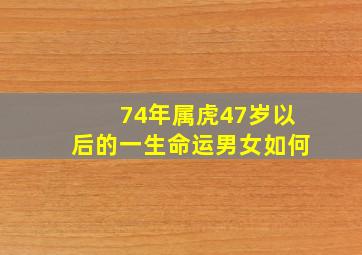 74年属虎47岁以后的一生命运男女如何